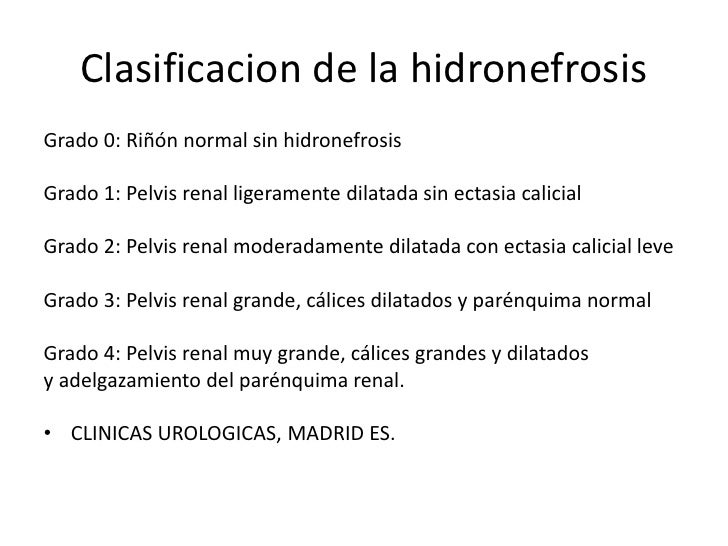 Clasificacion de la hidronefrosis

Grado 0: Riñón normal sin hidronefrosis

Grado 1: Pelvis renal ligeramente dilatada sin ectasia calicial

Grado 2: Pelvis renal moderadamente dilatada con ectasia calicial leve

Grado 3: Pelvis renal grande, cálices dilatados y parénquima normal

Grado 4: Pelvis renal muy grande, cálices grandes y dilatados y adelgazamiento del parénquima renal.

• CLINICAS UROLOGICAS, MADRID ES.